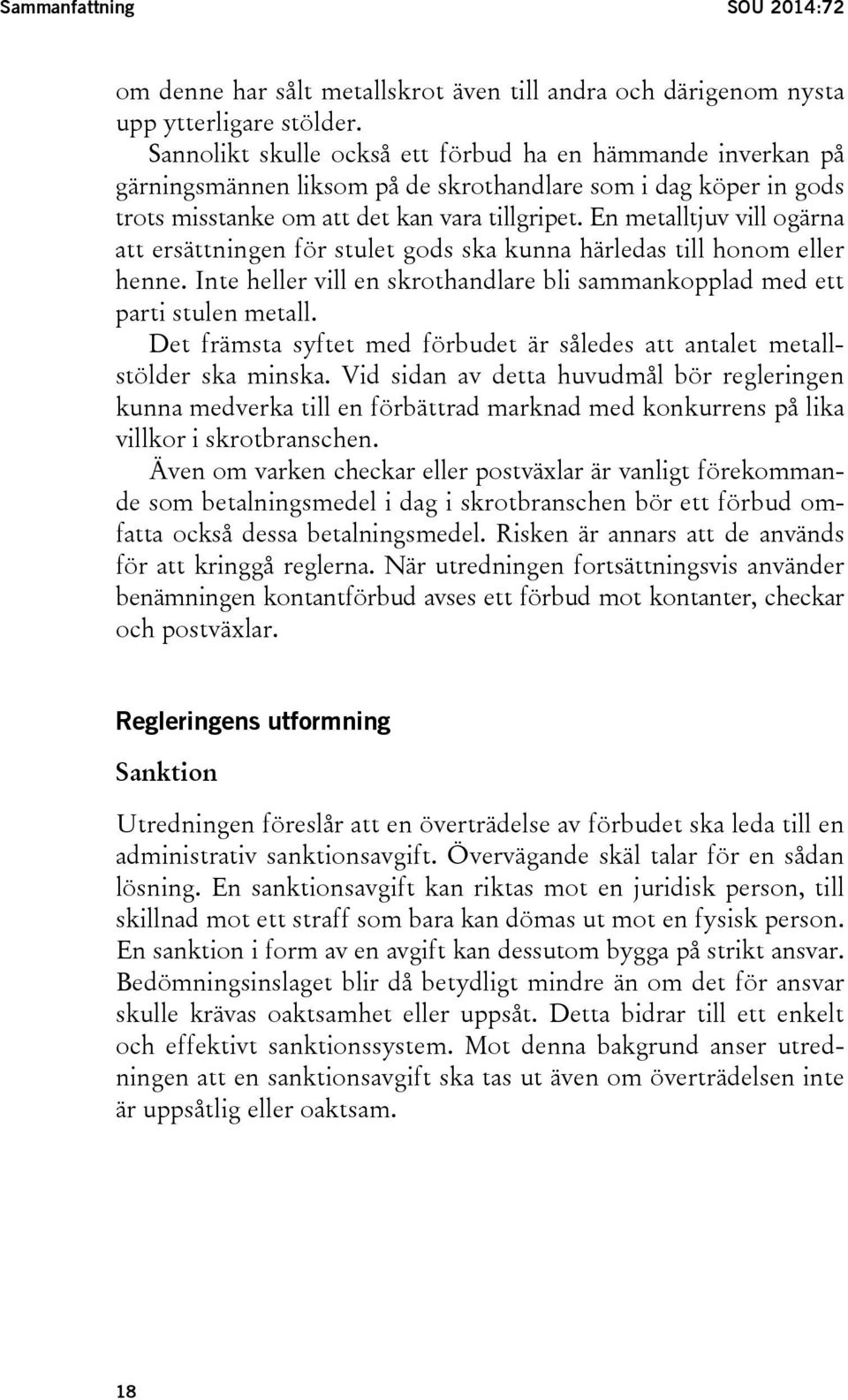 Sammanfattning SOU 2014:72

om denne har sålt metallskrot även till andra och därigenom nysta upp ytterligare stölder.

Sannolikt skulle också ett förbud ha en hämmande inverkan på gärningsmännen liksom på de skrothandlare som i dag köper in gods trots misstanke om att det kan vara tillgripet. En metalltjuv vill ogärna att ersättningen för stulet gods ska kunna härledas till honom eller henne. Inte heller vill en skrothandlare bli sammankopplad med ett parti stulen metall.

Det främsta syftet med förbudet är således att antalet metallstölder ska minska. Vid sidan av detta huvudmål bör regleringen kunna medverka till en förbättrad marknad med konkurrens på lika villkor i skrotbranschen.

Även om varken checkar eller postväxlar är vanligt förekommande som betalningsmedel i dag i skrotbranschen bör ett förbud omfatta också dessa betalningsmedel. Risken är annars att de används för att kringgå reglerna. När utredningen fortsättningsvis använder benämningen kontantförbud avses ett förbud mot kontanter, checkar och postväxlar.

Regleringens utformning

Sanktion

Utredningen föreslår att en överträdelse av förbudet ska leda till en administrativ sanktionsavgift. Övervägande skäl talar för en sådan lösning. En sanktionsavgift kan riktas mot en juridisk person, till skillnad mot ett straff som bara kan dömas ut mot en fysisk person. En sanktion i form av en avgift kan dessutom bygga på strikt ansvar. Bedömningsinslaget blir då betydligt mindre än om det för ansvar skulle krävas oaktsamhet eller uppsåt. Detta bidrar till ett enkelt och effektivt sanktionssystem. Mot denna bakgrund anser utredningen att en sanktionsavgift ska tas ut även om överträdelsen inte är uppsåtlig eller oaktsam.

18